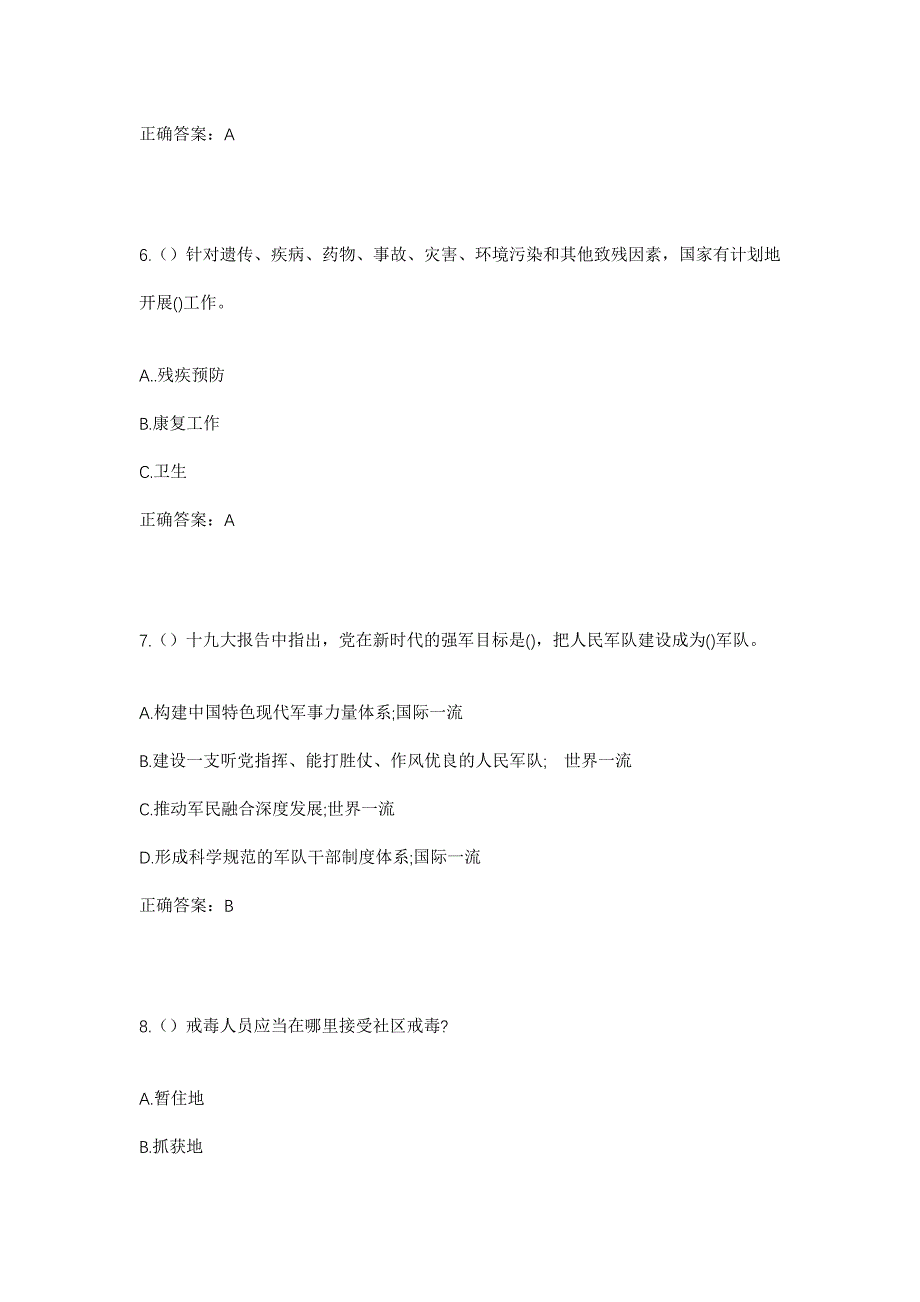 正确答案：A

6.（）针对遗传、疾病、药物、事故、灾害、环境污染和其他致残因素，国家有计划地开展()工作。

A..残疾预防

B.康复工作

C.卫生

正确答案：A

7.（）十九大报告中指出，党在新时代的强军目标是()，把人民军队建设成为()军队。

A.构建中国特色现代军事力量体系;国际一流

B.建设一支听党指挥、能打胜仗、作风优良的人民军队; 世界一流

C.推动军民融合深度发展;世界一流

D.形成科学规范的军队干部制度体系;国际一流

正确答案：B

8.（）戒毒人员应当在哪里接受社区戒毒?

A.暂住地

B.抓获地